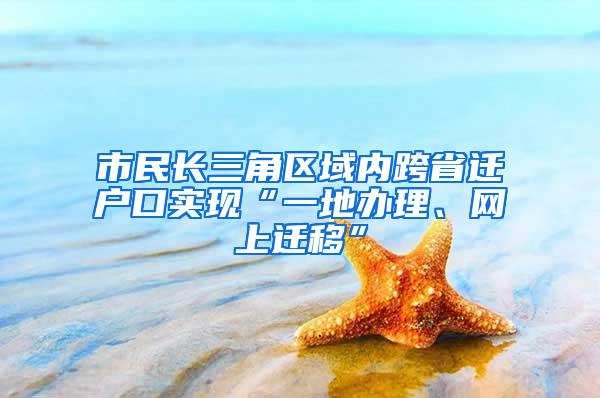 市民长三角区域内跨省迁户口实现“一地办理、网上迁移”